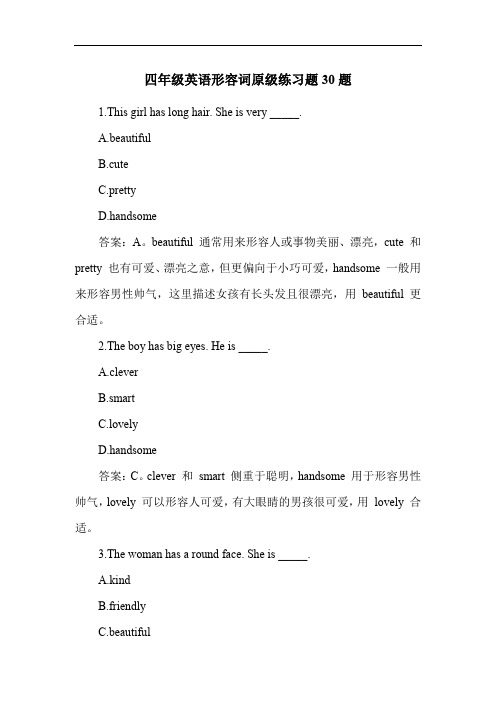 四年级英语形容词原级练习题 30 题

1.This girl has long hair. She is very _____.

A.beautiful

B.cute

C.pretty

D.handsome

答案：A。beautiful 通常用来形容人或事物美丽、漂亮，cute 和 pretty 也有可爱、漂亮之意，但更偏向于小巧可爱，handsome 一般用来形容男性帅气，这里描述女孩有长头发且很漂亮，用 beautiful 更合适。

2.The boy has big eyes. He is _____.

A.clever

B.smart

C.lovely

D.handsome

答案：C。clever 和 smart 侧重于聪明，handsome 用于形容男性帅气，lovely 可以形容人可爱，有大眼睛的男孩很可爱，用 lovely 合适。

3.The woman has a round face. She is _____.

A.kind

B.friendly

C.beautiful